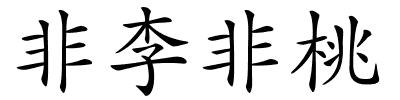 非李非桃